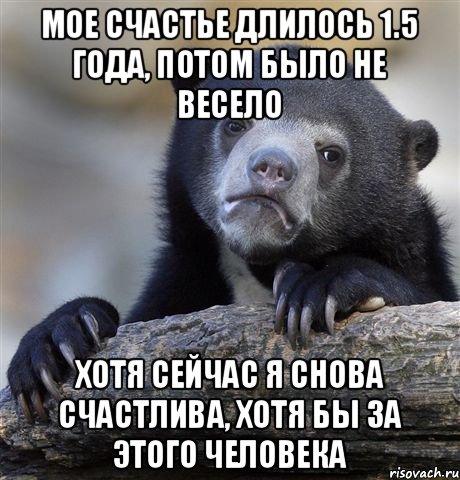 МОЕ СЧАСТЬЕ ДЛИЛОСЬ 1.5 ГОДА, ПОТОМ БЫЛО НЕ ВЕСЕЛО

ХОТЯ СЕЙЧАС Я СНОВА СЧАСТЛИВА, ХОТЯ БЫ ЗА ЭТОГО ЧЕЛОВЕКА

risovach.ru